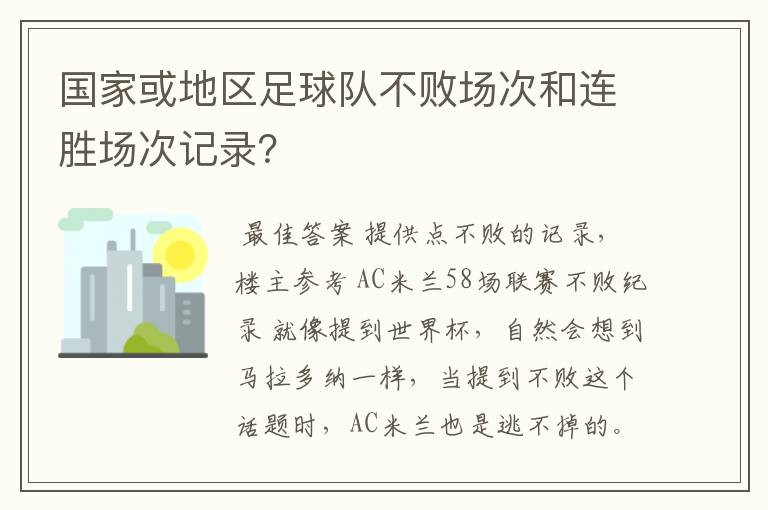 国家或地区足球队不败场次和连胜场次记录?

最佳答案 提供点不败的记录，楼主参考 AC米兰58场联赛不败纪录 就像提到世界杯，自然会想到马拉多纳一样，当提到不败这个话题时，AC米兰也是逃不掉的。